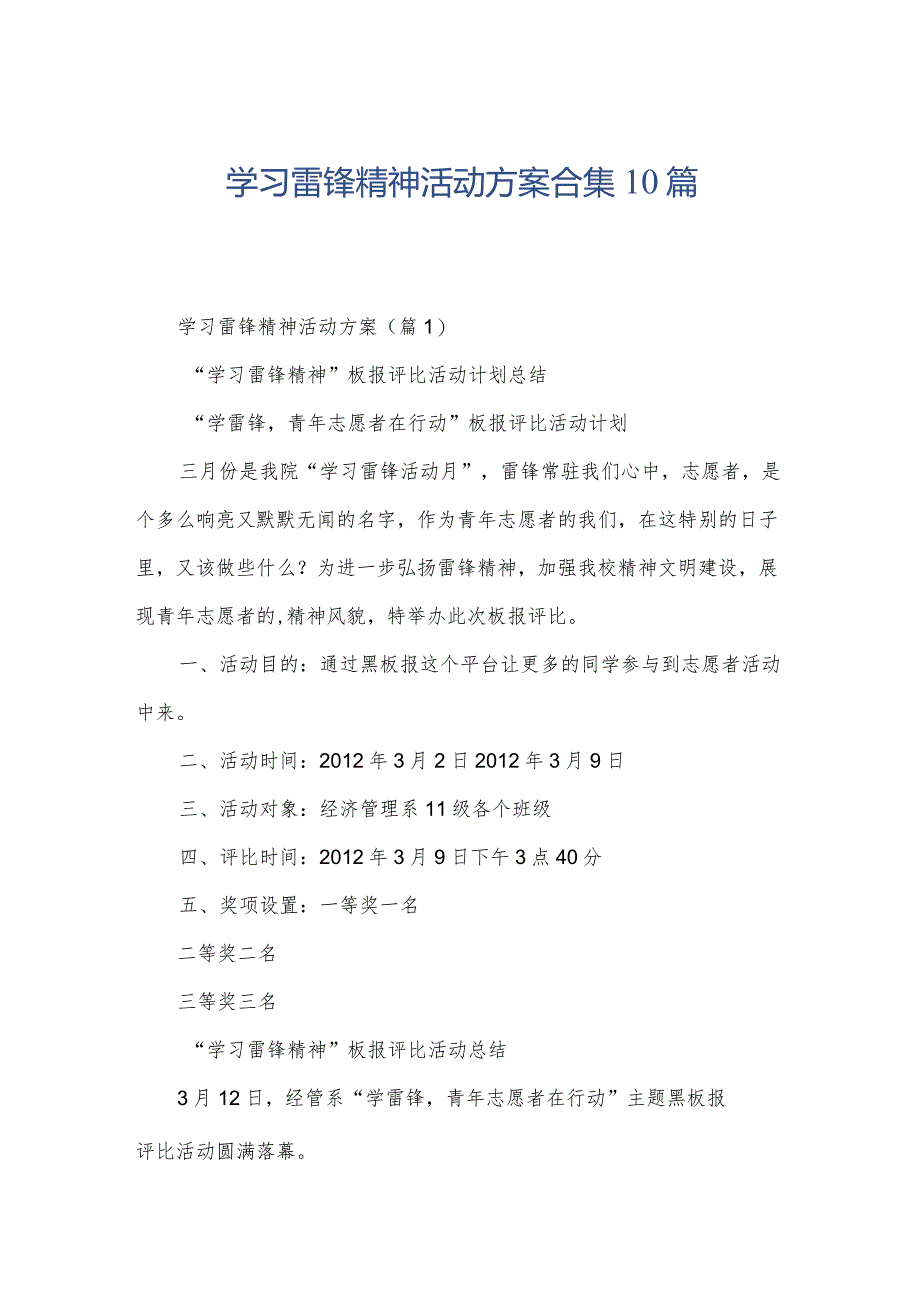 学习雷锋精神活动方案合集10篇

学习雷锋精神活动方案（篇1）

“学习雷锋精神”板报评比活动计划总结

“学雷锋，青年志愿者在行动”板报评比活动计划

三月份是我院“学习雷锋活动月”，雷锋常驻我们心中，志愿者，是个多么响亮又默默无闻的名字，作为青年志愿者的我们，在这特别的日子里，又该做些什么？为进一步弘扬雷锋精神，加强我校精神文明建设，展现青年志愿者的,精神风貌，特举办此次板报评比。

一、活动目的：通过黑板报这个平台让更多的同学参与到志愿者活动中来。

二、活动时间：2012年3月2日2012年3月9日

三、活动对象：经济管理系11级各个班级

四、评比时间：2012年3月9日下午3点40分

五、奖项设置：一等奖一名

二等奖二名

三等奖三名

“学习雷锋精神”板报评比活动总结

3月12日，经管系“学雷锋，青年志愿者在行动”主题黑板报评比活动圆满落幕。